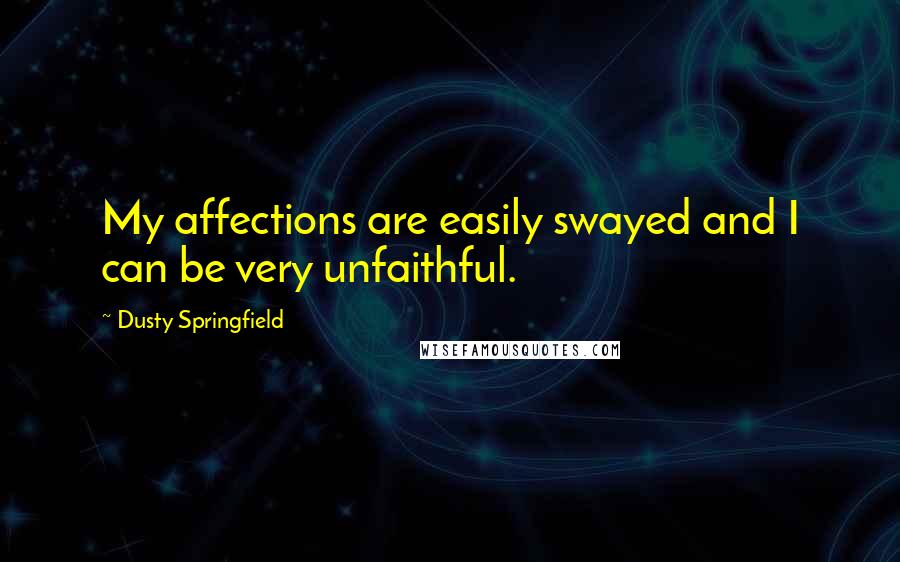 My affections are easily swayed and I can be very unfaithful.

~ Dusty Springfield

WISEFAMOUSQUOTES.COM